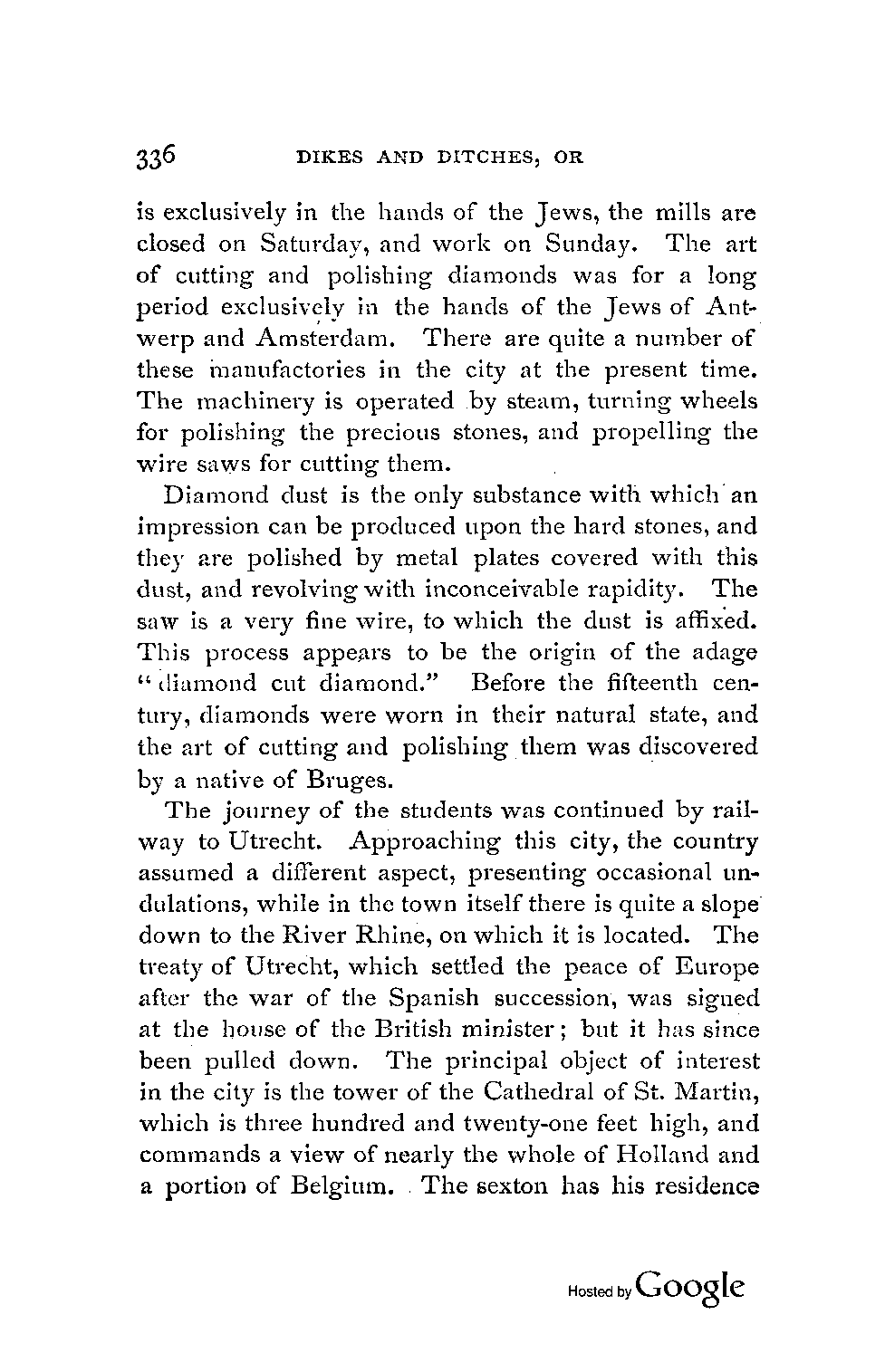 336 DIKES AND DITCHES, OR

is exclusively in the hands of the Jews, the mills are closed on Saturday, and work on Sunday. The art of cutting and polishing diamonds was for a long period exclusively in the hands of the Jews of Antwerp and Amsterdam. There are quite a number of these manufactories in the city at the present time. The machinery is operated by steam, turning wheels for polishing the precious stones, and propelling the wire saws for cutting them.

Diamond dust is the only substance with which an impression can be produced upon the hard stones, and they are polished by metal plates covered with this dust, and revolving with inconceivable rapidity. The saw is a very fine wire, to which the dust is affixed. This process appears to be the origin of the adage "diamond cut diamond." Before the fifteenth century, diamonds were worn in their natural state, and the art of cutting and polishing them was discovered by a native of Bruges.

The journey of the students was continued by railway to Utrecht. Approaching this city, the country assumed a different aspect, presenting occasional undulations, while in the town itself there is quite a slope down to the River Rhine, on which it is located. The treaty of Utrecht, which settled the peace of Europe after the war of the Spanish succession, was signed at the house of the British minister; but it has since been pulled down. The principal object of interest in the city is the tower of the Cathedral of St. Martin, which is three hundred and twenty-one feet high, and commands a view of nearly the whole of Holland and a portion of Belgium. The sexton has his residence

Hosted by Google